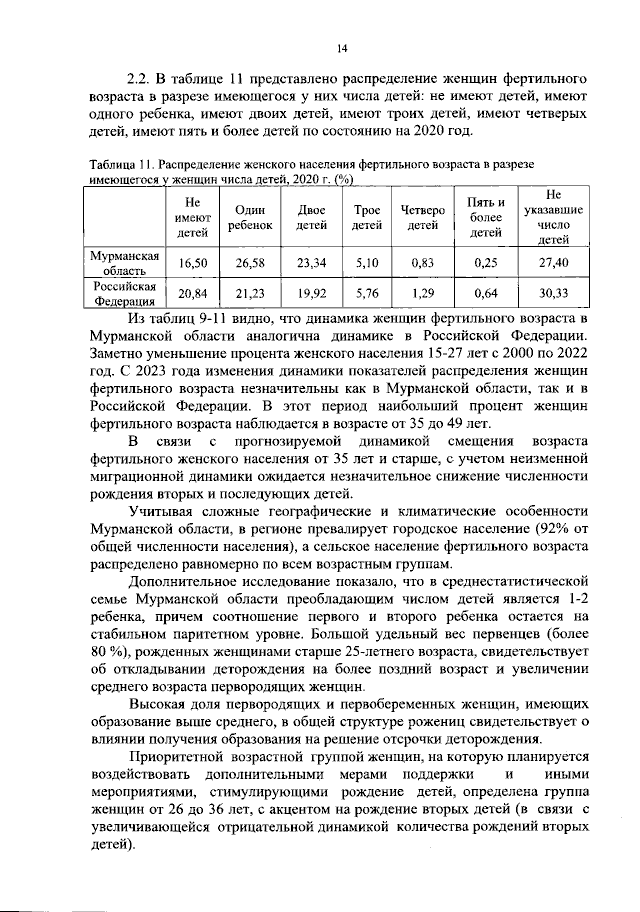 14

2.2. В таблице 11 представлено распределение женщин фертильного возраста в разрезе имеющегося у них числа детей: не имеют детей, имеют одного ребенка, имеют двоих детей, имеют троих детей, имеют четверых детей, имеют пять и более детей по состоянию на 2020 год.

Таблица 11. Распределение женского населения фертильного возраста в разрезе имеющегося у женщин числа детей, 2020 г. (%)

| | Не имеют детей | Один ребенок | Двое детей | Трое детей | Четверо детей | Пять и более детей | Не указавшие число детей |
|---|---|---|---|---|---|---|---|
| Мурманская область | 16,50 | 26,58 | 23,34 | 5,10 | 0,83 | 0,25 | 27,40 |
| Российская Федерация | 20,84 | 21,23 | 19,92 | 5,76 | 1,29 | 0,64 | 30,33 |

Из таблиц 9-11 видно, что динамика женщин фертильного возраста в Мурманской области аналогична динамике в Российской Федерации. Заметно уменьшение процента женского населения 15-27 лет с 2000 по 2022 год. С 2023 года изменения динамики показателей распределения женщин фертильного возраста незначительны как в Мурманской области, так и в Российской Федерации. В этот период наибольший процент женщин фертильного возраста наблюдается в возрасте от 35 до 49 лет.

В связи с прогнозируемой динамикой смещения возраста фертильного женского населения от 35 лет и старше, с учетом неизменной миграционной динамики ожидается незначительное снижение численности рождения вторых и последующих детей.

Учитывая сложные географические и климатические особенности Мурманской области, в регионе превалирует городское население (92% от общей численности населения), а сельское население фертильного возраста распределено равномерно по всем возрастным группам.

Дополнительное исследование показало, что в среднестатистической семье Мурманской области преобладающим числом детей является 1-2 ребенка, причем соотношение первого и второго ребенка остается на стабильном паритетном уровне. Большой удельный вес первенцев (более 80 %), рожденных женщинами старше 25-летнего возраста, свидетельствует об откладывании деторождения на более поздний возраст и увеличении среднего возраста первородящих женщин.

Высокая доля первородящих и первобеременных женщин, имеющих образование выше среднего, в общей структуре рожениц свидетельствует о влиянии получения образования на решение отсрочки деторождения.

Приоритетной возрастной группой женщин, на которую планируется воздействовать дополнительными мерами поддержки и иными мероприятиями, стимулирующими рождение детей, определена группа женщин от 26 до 36 лет, с акцентом на рождение вторых детей (в связи с увеличивающейся отрицательной динамикой количества рождений вторых детей).